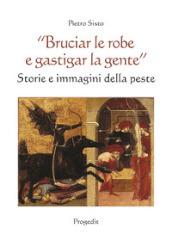 Pietro Sisto

"Bruciar le robe e gastigar la gente"

Storie e immagini della peste

Progedit